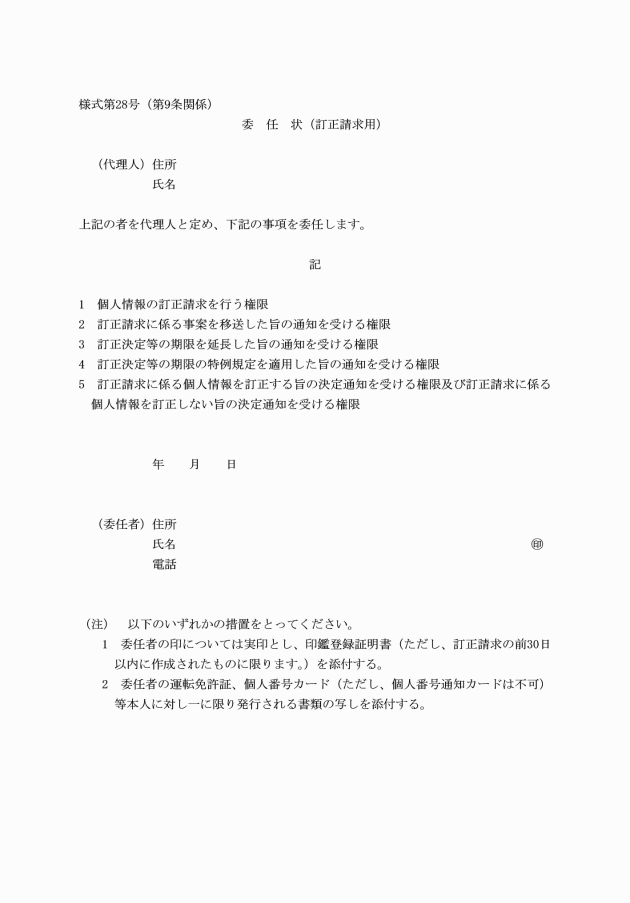 様式第28号（第9条関係）

委　任　状（訂正請求用）

（代理人）住所
氏名

上記の者を代理人と定め、下記の事項を委任します。

記

1　個人情報の訂正請求を行う権限
2　訂正請求に係る事案を移送した旨の通知を受ける権限
3　訂正決定等の期限を延長した旨の通知を受ける権限
4　訂正決定等の期限の特例規定を適用した旨の通知を受ける権限
5　訂正請求に係る個人情報を訂正する旨の決定通知を受ける権限及び訂正請求に係る個人情報を訂正しない旨の決定通知を受ける権限

年　　月　　日

（委任者）住所
氏名　　　　　　　　　　　　　　　　　　　　　　㊞
電話

（注）　以下のいずれかの措置をとってください。
1　委任者の印については実印とし、印鑑登録証明書（ただし、訂正請求の前30日以内に作成されたものに限ります。）を添付する。
2　委任者の運転免許証、個人番号カード（ただし、個人番号通知カードは不可）等本人に対し一に限り発行される書類の写しを添付する。